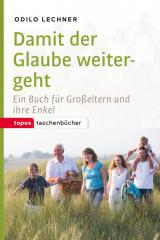 ODILO LECHNER

Damit der Glaube weitergeht

Ein Buch für Großeltern und ihre Enkel

topos taschenbücher